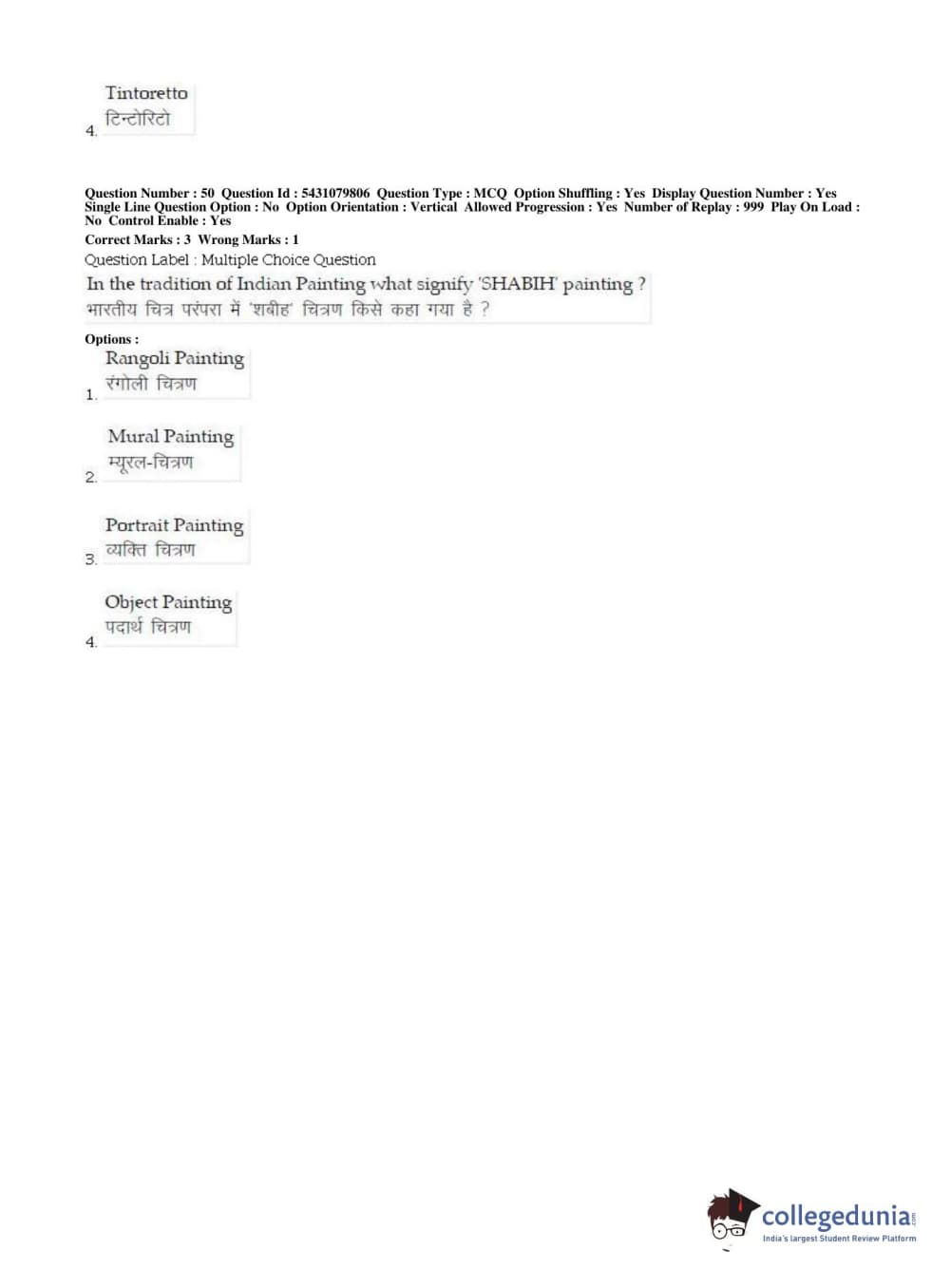 4. Tintoretto
टिन्टोरिटो

Question Number : 50 Question Id : 5431079806 Question Type : MCQ Option Shuffling : Yes Display Question Number : Yes Single Line Question Option : No Option Orientation : Vertical Allowed Progression : Yes Number of Replay : 999 Play On Load : No Control Enable : Yes
Correct Marks : 3 Wrong Marks : 1
Question Label : Multiple Choice Question
In the tradition of Indian Painting what signify 'SHABIH' painting ?
भारतीय चित्र परंपरा में 'शबीह' चित्रण किसे कहा गया है ?

Options :
1. Rangoli Painting
रंगोली चित्रण

2. Mural Painting
म्यूरल-चित्रण

3. Portrait Painting
व्यक्ति चित्रण

4. Object Painting
पदार्थ चित्रण

collegedunia.com
India's largest Student Review Platform